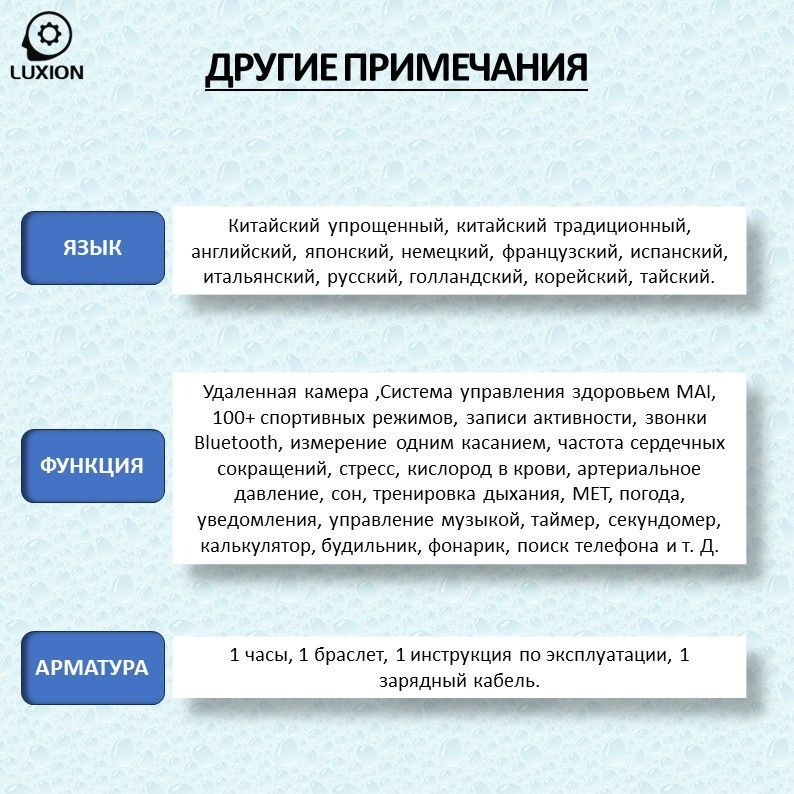 LUXION

ДРУГИЕ ПРИМЕЧАНИЯ

ЯЗЫК

Китайский упрощенный, китайский традиционный, английский, японский, немецкий, французский, испанский, итальянский, русский, голландский, корейский, тайский.

ФУНКЦИЯ

Удаленная камера ,Система управления здоровьем MAI, 100+ спортивных режимов, записи активности, звонки Bluetooth, измерение одним касанием, частота сердечных сокращений, стресс, кислород в крови, артериальное давление, сон, тренировка дыхания, MET, погода, уведомления, управление музыкой, таймер, секундомер, калькулятор, будильник, фонарик, поиск телефона и т. Д.

АРМАТУРА

1 часы, 1 браслет, 1 инструкция по эксплуатации, 1 зарядный кабель.